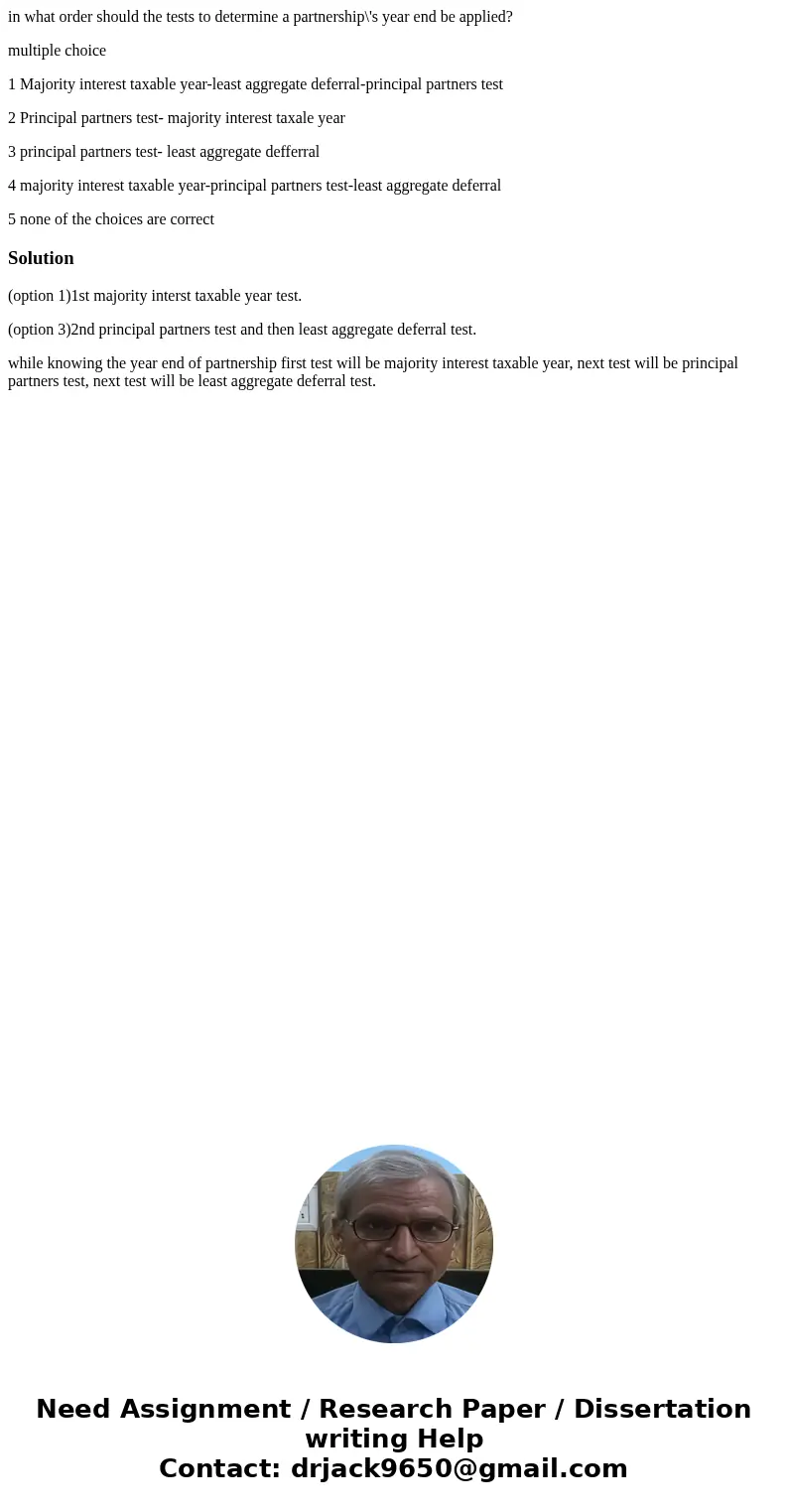 in what order should the tests to determine a partnership\'s year end be applied?

multiple choice

1 Majority interest taxable year-least aggregate deferral-principal partners test

2 Principal partners test- majority interest taxale year

3 principal partners test- least aggregate defferral

4 majority interest taxable year-principal partners test-least aggregate deferral

5 none of the choices are correct

Solution

(option 1)1st majority interst taxable year test.

(option 3)2nd principal partners test and then least aggregate deferral test.

while knowing the year end of partnership first test will be majority interest taxable year, next test will be principal partners test, next test will be least aggregate deferral test.

Need Assignment / Research Paper / Dissertation writing Help
Contact: drjack9650@gmail.com